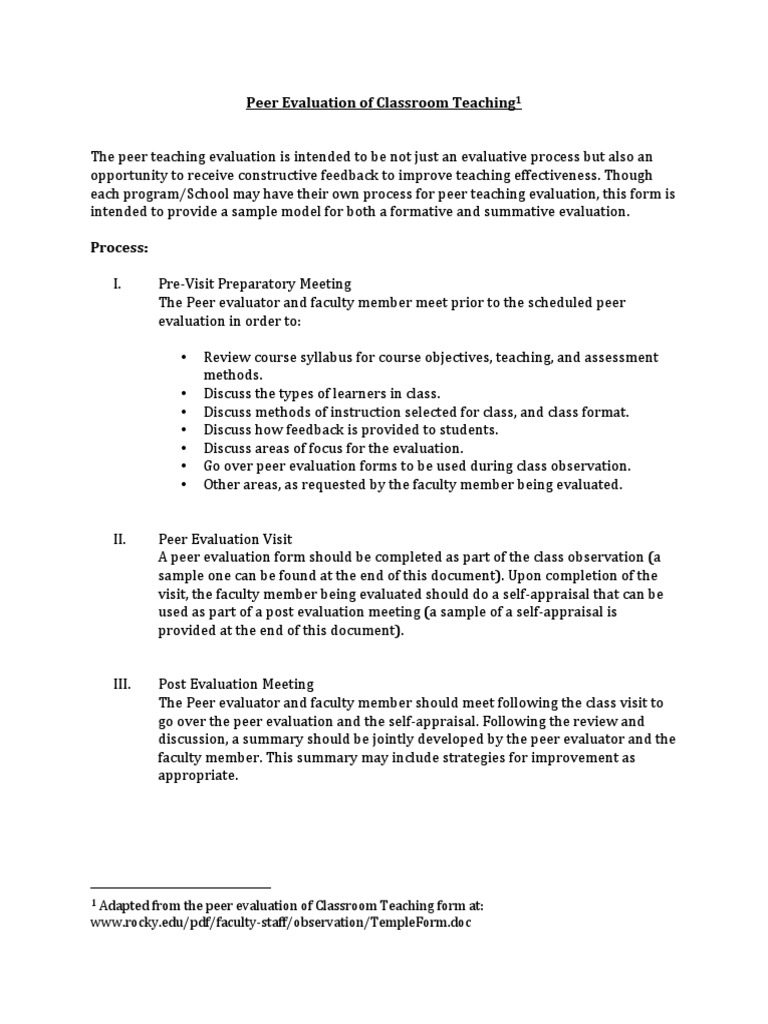 Peer Evaluation of Classroom Teaching$^1$

The peer teaching evaluation is intended to be not just an evaluative process but also an opportunity to receive constructive feedback to improve teaching effectiveness. Though each program/School may have their own process for peer teaching evaluation, this form is intended to provide a sample model for both a formative and summative evaluation.

Process:

I. Pre-Visit Preparatory Meeting
The Peer evaluator and faculty member meet prior to the scheduled peer evaluation in order to:

• Review course syllabus for course objectives, teaching, and assessment methods.
• Discuss the types of learners in class.
• Discuss methods of instruction selected for class, and class format.
• Discuss how feedback is provided to students.
• Discuss areas of focus for the evaluation.
• Go over peer evaluation forms to be used during class observation.
• Other areas, as requested by the faculty member being evaluated.

II. Peer Evaluation Visit
A peer evaluation form should be completed as part of the class observation (a sample one can be found at the end of this document). Upon completion of the visit, the faculty member being evaluated should do a self-appraisal that can be used as part of a post evaluation meeting (a sample of a self-appraisal is provided at the end of this document).

III. Post Evaluation Meeting
The Peer evaluator and faculty member should meet following the class visit to go over the peer evaluation and the self-appraisal. Following the review and discussion, a summary should be jointly developed by the peer evaluator and the faculty member. This summary may include strategies for improvement as appropriate.

$^1$ Adapted from the peer evaluation of Classroom Teaching form at: www.rocky.edu/pdf/faculty-staff/observation/TempleForm.doc